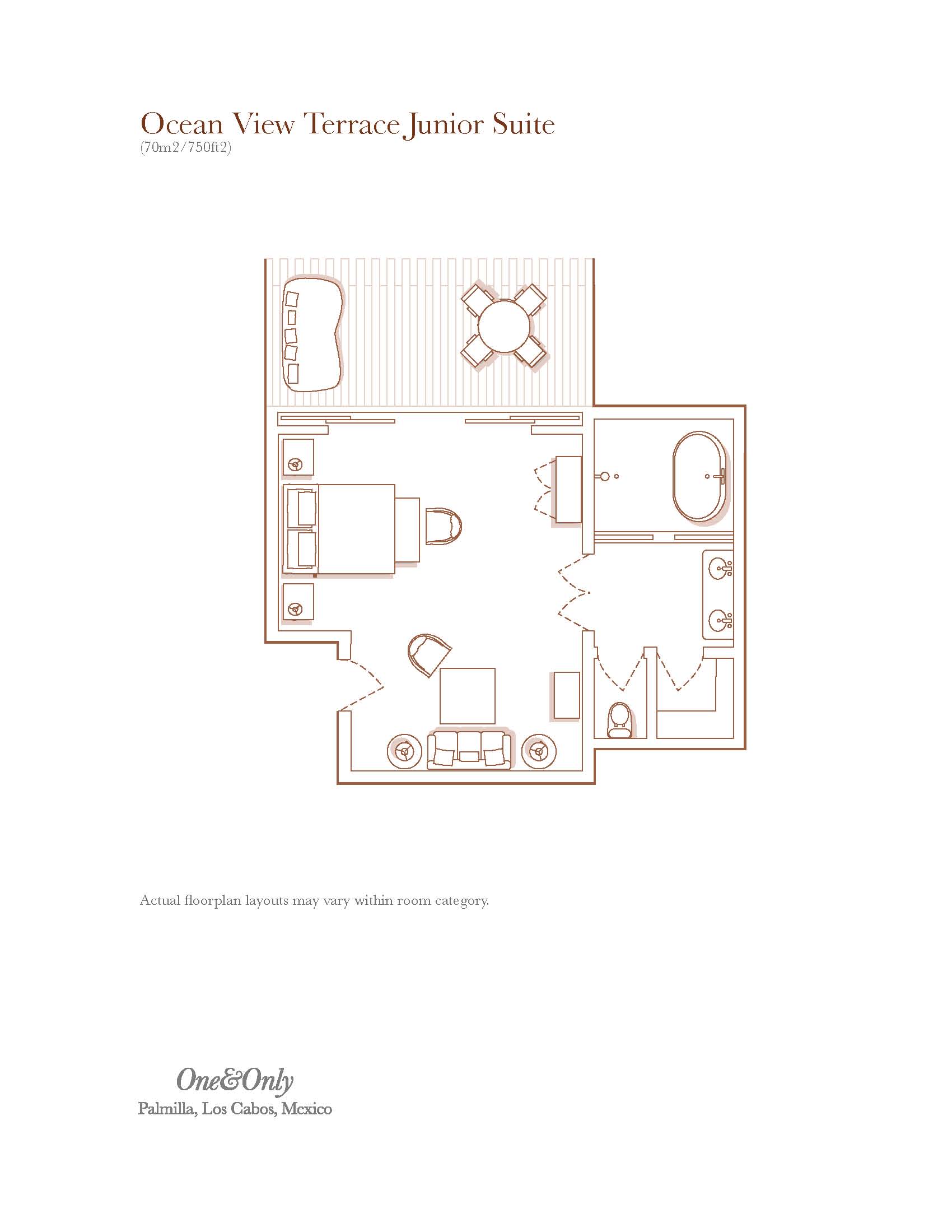 Ocean View Terrace Junior Suite
(70m2/750ft2)

Actual floorplan layouts may vary within room category.

One&Only
Palmilla, Los Cabos, Mexico